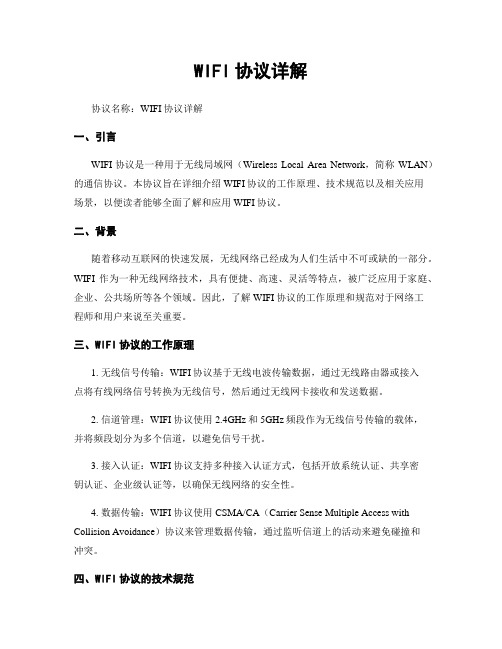 WIFI 协议详解

协议名称：WIFI 协议详解

一、引言

WIFI 协议是一种用于无线局域网（Wireless Local Area Network，简称 WLAN）的通信协议。本协议旨在详细介绍 WIFI 协议的工作原理、技术规范以及相关应用场景，以便读者能够全面了解和应用 WIFI 协议。

二、背景

随着移动互联网的快速发展，无线网络已经成为人们生活中不可或缺的一部分。WIFI 作为一种无线网络技术，具有便捷、高速、灵活等特点，被广泛应用于家庭、企业、公共场所等各个领域。因此，了解 WIFI 协议的工作原理和规范对于网络工程师和用户来说至关重要。

三、WIFI 协议的工作原理

1. 无线信号传输：WIFI 协议基于无线电波传输数据，通过无线路由器或接入点将有线网络信号转换为无线信号，然后通过无线网卡接收和发送数据。

2. 信道管理：WIFI 协议使用 2.4GHz 和 5GHz 频段作为无线信号传输的载体，并将频段划分为多个信道，以避免信号干扰。

3. 接入认证：WIFI 协议支持多种接入认证方式，包括开放系统认证、共享密钥认证、企业级认证等，以确保无线网络的安全性。

4. 数据传输：WIFI 协议使用 CSMA/CA（Carrier Sense Multiple Access with Collision Avoidance）协议来管理数据传输，通过监听信道上的活动来避免碰撞和冲突。

四、WIFI 协议的技术规范